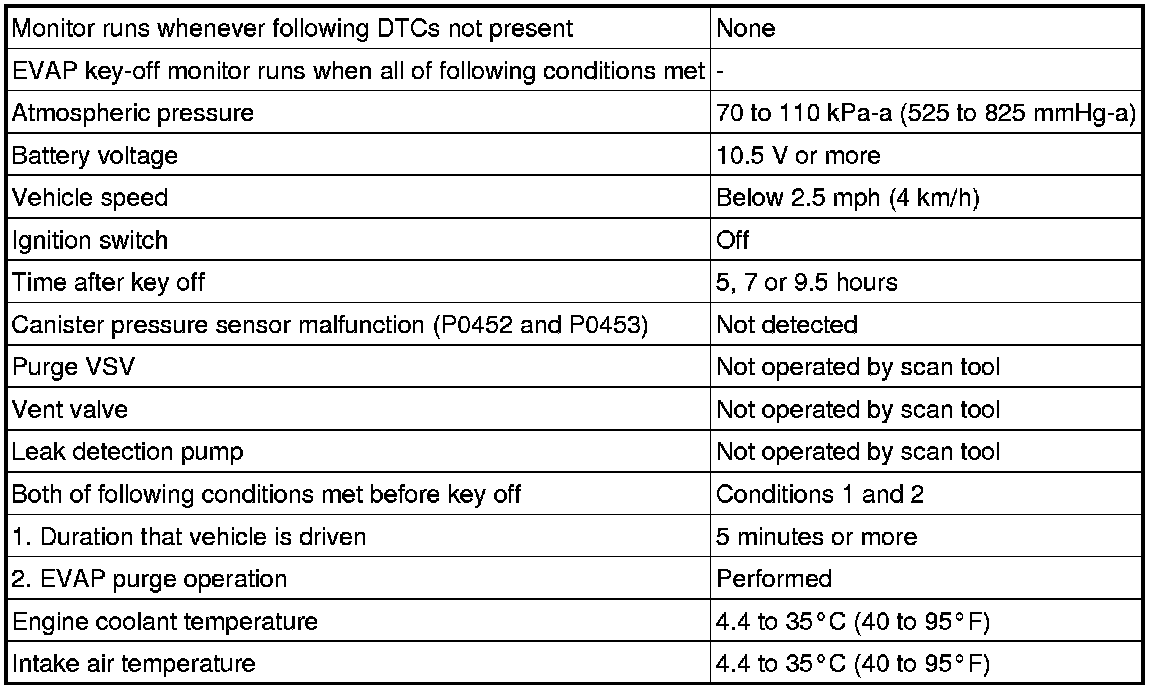 | Monitor runs whenever following DTCs not present | None |
|---|---|
| EVAP key-off monitor runs when all of following conditions met | - |
| Atmospheric pressure | 70 to 110 kPa-a (525 to 825 mmHg-a) |
| Battery voltage | 10.5 V or more |
| Vehicle speed | Below 2.5 mph (4 km/h) |
| Ignition switch | Off |
| Time after key off | 5, 7 or 9.5 hours |
| Canister pressure sensor malfunction (P0452 and P0453) | Not detected |
| Purge VSV | Not operated by scan tool |
| Vent valve | Not operated by scan tool |
| Leak detection pump | Not operated by scan tool |
| Both of following conditions met before key off | Conditions 1 and 2 |
| 1. Duration that vehicle is driven | 5 minutes or more |
| 2. EVAP purge operation | Performed |
| Engine coolant temperature | 4.4 to 35°C (40 to 95°F) |
| Intake air temperature | 4.4 to 35°C (40 to 95°F) |